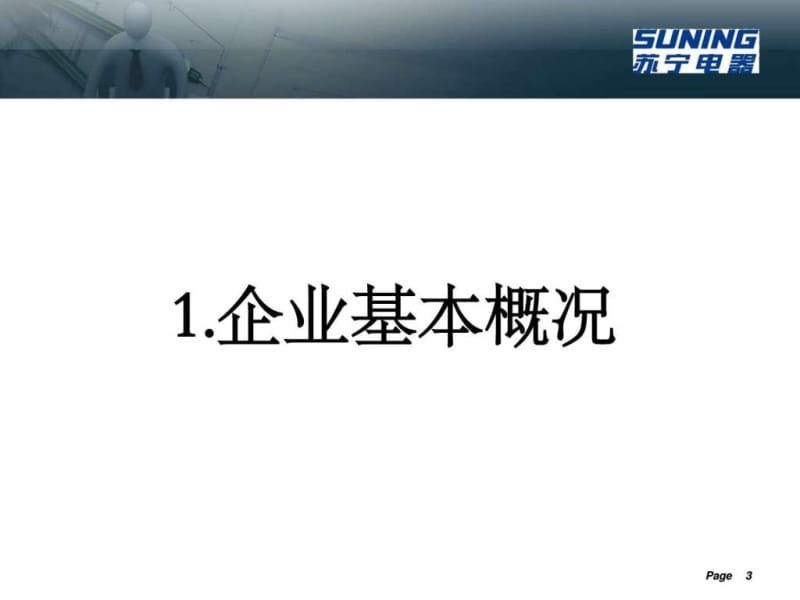 SUNING
苏宁电器

1.企业基本概况

Page 3